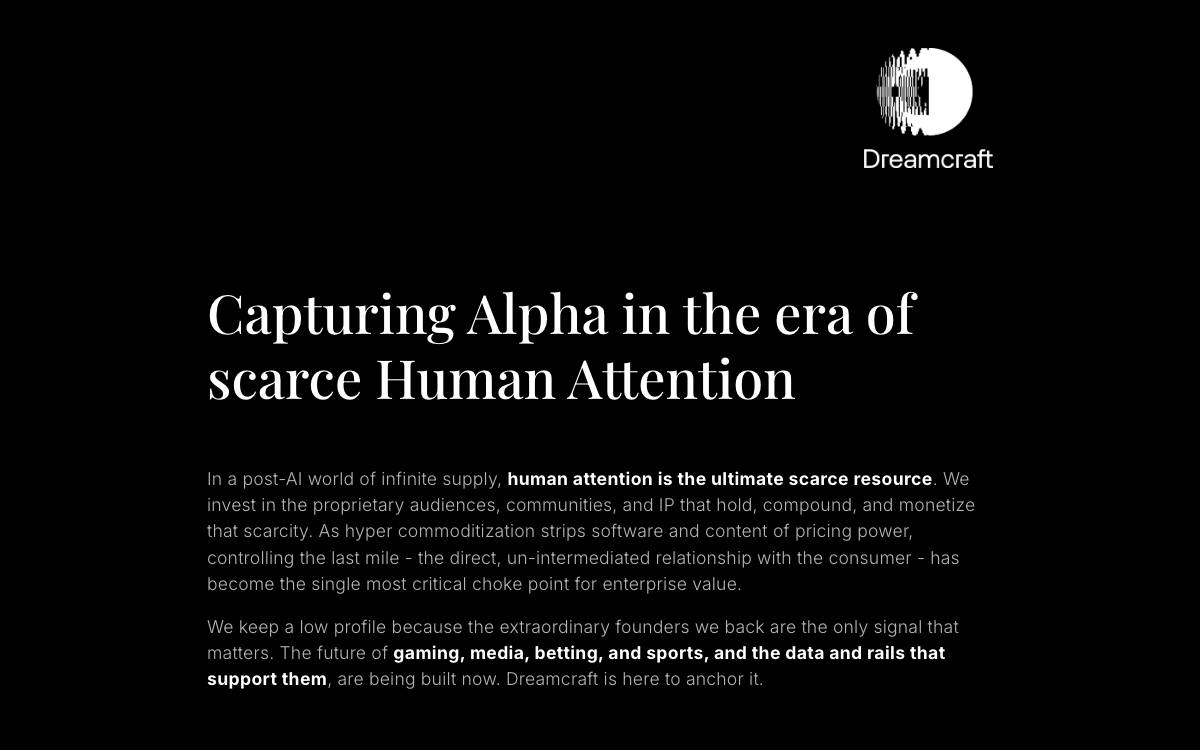 Dreamcraft

Capturing Alpha in the era of scarce Human Attention

In a post-AI world of infinite supply, human attention is the ultimate scarce resource. We invest in the proprietary audiences, communities, and IP that hold, compound, and monetize that scarcity. As hyper commoditization strips software and content of pricing power, controlling the last mile - the direct, un-intermediated relationship with the consumer - has become the single most critical choke point for enterprise value.

We keep a low profile because the extraordinary founders we back are the only signal that matters. The future of gaming, media, betting, and sports, and the data and rails that support them, are being built now. Dreamcraft is here to anchor it.